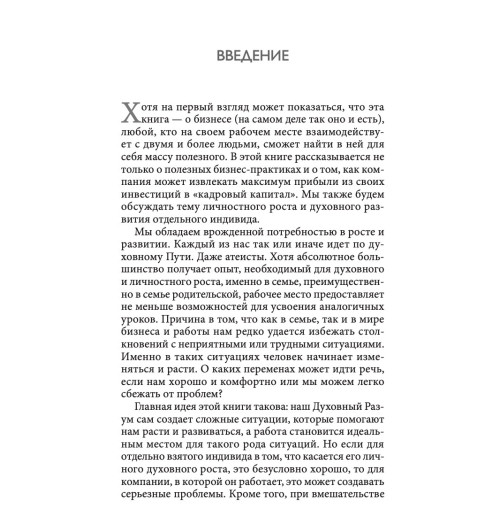 ВВЕДЕНИЕ

Хотя на первый взгляд может показаться, что эта книга — о бизнесе (на самом деле так оно и есть), любой, кто на своем рабочем месте взаимодействует с двумя и более людьми, сможет найти в ней для себя массу полезного. В этой книге рассказывается не только о полезных бизнес-практиках и о том, как компания может извлекать максимум прибыли из своих инвестиций в «кадровый капитал». Мы также будем обсуждать тему личностного роста и духовного развития отдельного индивида.

Мы обладаем врожденной потребностью в росте и развитии. Каждый из нас так или иначе идет по духовному Пути. Даже атеисты. Хотя абсолютное большинство получает опыт, необходимый для духовного и личностного роста, именно в семье, преимущественно в семье родительской, рабочее место предоставляет не меньше возможностей для усвоения аналогичных уроков. Причина в том, что как в семье, так и в мире бизнеса и работы нам редко удается избежать столкновений с неприятными или трудными ситуациями. Именно в таких ситуациях человек начинает изменяться и расти. О каких переменах может идти речь, если нам хорошо и комфортно или мы можем легко сбежать от проблем?

Главная идея этой книги такова: наш Духовный Разум сам создает сложные ситуации, которые помогают нам расти и развиваться, а работа становится идеальным местом для такого рода ситуаций. Но если для отдельно взятого индивида в том, что касается его личного духовного роста, это безусловно хорошо, то для компании, в которой он работает, это может создавать серьезные проблемы. Кроме того, при вмешательстве